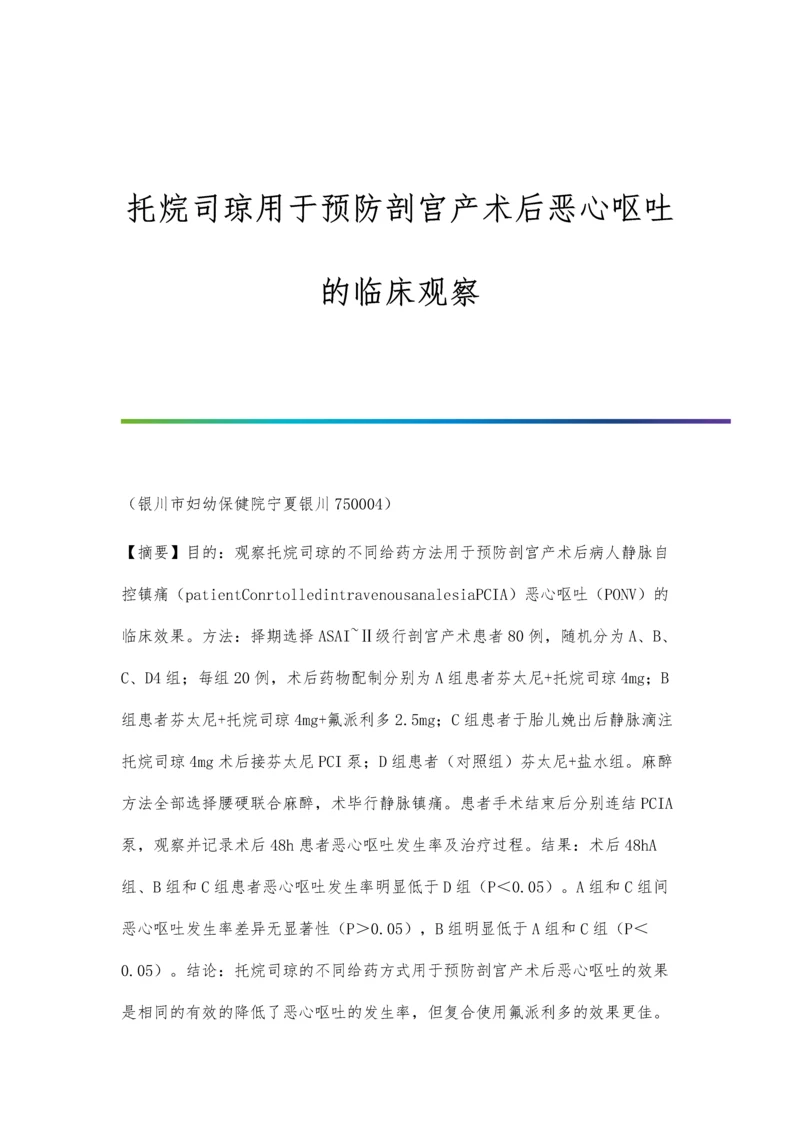 托烷司琼用于预防剖宫产术后恶心呕吐的临床观察

（银川市妇幼保健院宁夏银川750004）

【摘要】目的：观察托烷司琼的不同给药方法用于预防剖宫产术后病人静脉自控镇痛（patientConrtolledintravenousanalesiaPCIA）恶心呕吐（PONV）的临床效果。方法：择期选择ASAI~Ⅱ级行剖宫产术患者80例，随机分为A、B、C、D4组；每组20例，术后药物配制分别为A组患者芬太尼+托烷司琼4mg；B组患者芬太尼+托烷司琼4mg+氟派利多2.5mg；C组患者于胎儿娩出后静脉滴注托烷司琼4mg术后接芬太尼PCI泵；D组患者（对照组）芬太尼+盐水组。麻醉方法全部选择腰硬联合麻醉，术毕行静脉镇痛。患者手术结束后分别连结PCIA泵，观察并记录术后48h患者恶心呕吐发生率及治疗过程。结果：术后48hA组、B组和C组患者恶心呕吐发生率明显低于D组（P＜0.05）。A组和C组间恶心呕吐发生率差异无显著性（P＞0.05），B组明显低于A组和C组（P＜0.05）。结论：托烷司琼的不同给药方式用于预防剖宫产术后恶心呕吐的效果是相同的有效的降低了恶心呕吐的发生率，但复合使用氟派利多的效果更佳。